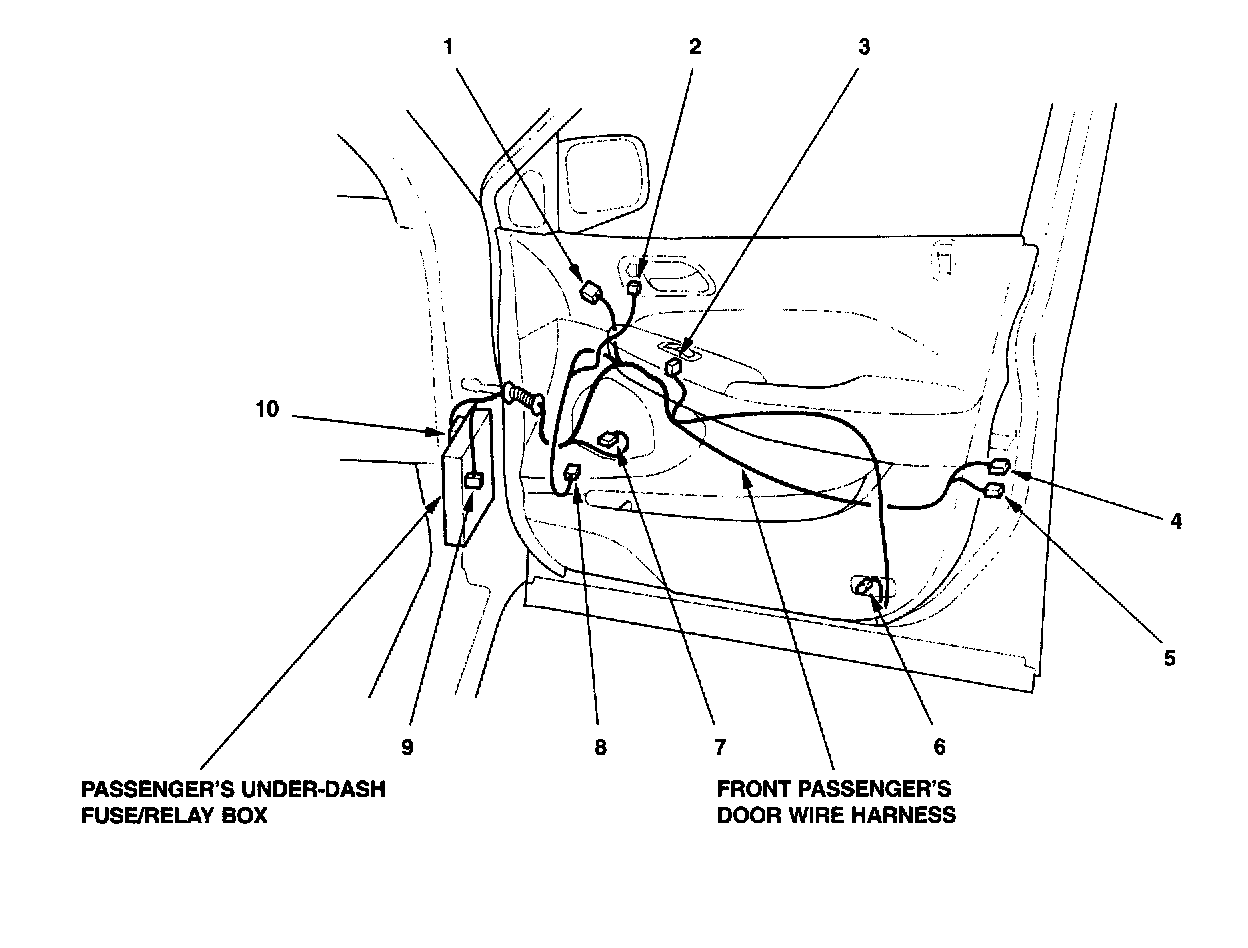 1
2
3
10
4
5
9
8
7
6
PASSENGER'S UNDER-DASH FUSE/RELAY BOX
FRONT PASSENGER'S DOOR WIRE HARNESS